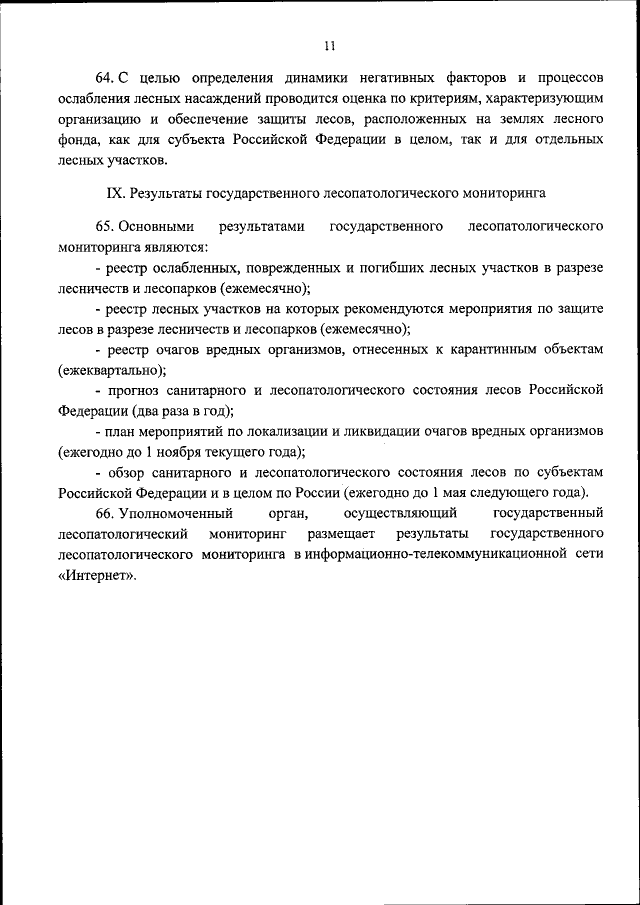 11

64. С целью определения динамики негативных факторов и процессов ослабления лесных насаждений проводится оценка по критериям, характеризующим организацию и обеспечение защиты лесов, расположенных на землях лесного фонда, как для субъекта Российской Федерации в целом, так и для отдельных лесных участков.

IX. Результаты государственного лесопатологического мониторинга

65. Основными результатами государственного лесопатологического мониторинга являются:

- реестр ослабленных, поврежденных и погибших лесных участков в разрезе лесничеств и лесопарков (ежемесячно);

- реестр лесных участков на которых рекомендуются мероприятия по защите лесов в разрезе лесничеств и лесопарков (ежемесячно);

- реестр очагов вредных организмов, отнесенных к карантинным объектам (ежеквартально);

- прогноз санитарного и лесопатологического состояния лесов Российской Федерации (два раза в год);

- план мероприятий по локализации и ликвидации очагов вредных организмов (ежегодно до 1 ноября текущего года);

- обзор санитарного и лесопатологического состояния лесов по субъектам Российской Федерации и в целом по России (ежегодно до 1 мая следующего года).

66. Уполномоченный орган, осуществляющий государственный лесопатологический мониторинг размещает результаты государственного лесопатологического мониторинга в информационно-телекоммуникационной сети «Интернет».